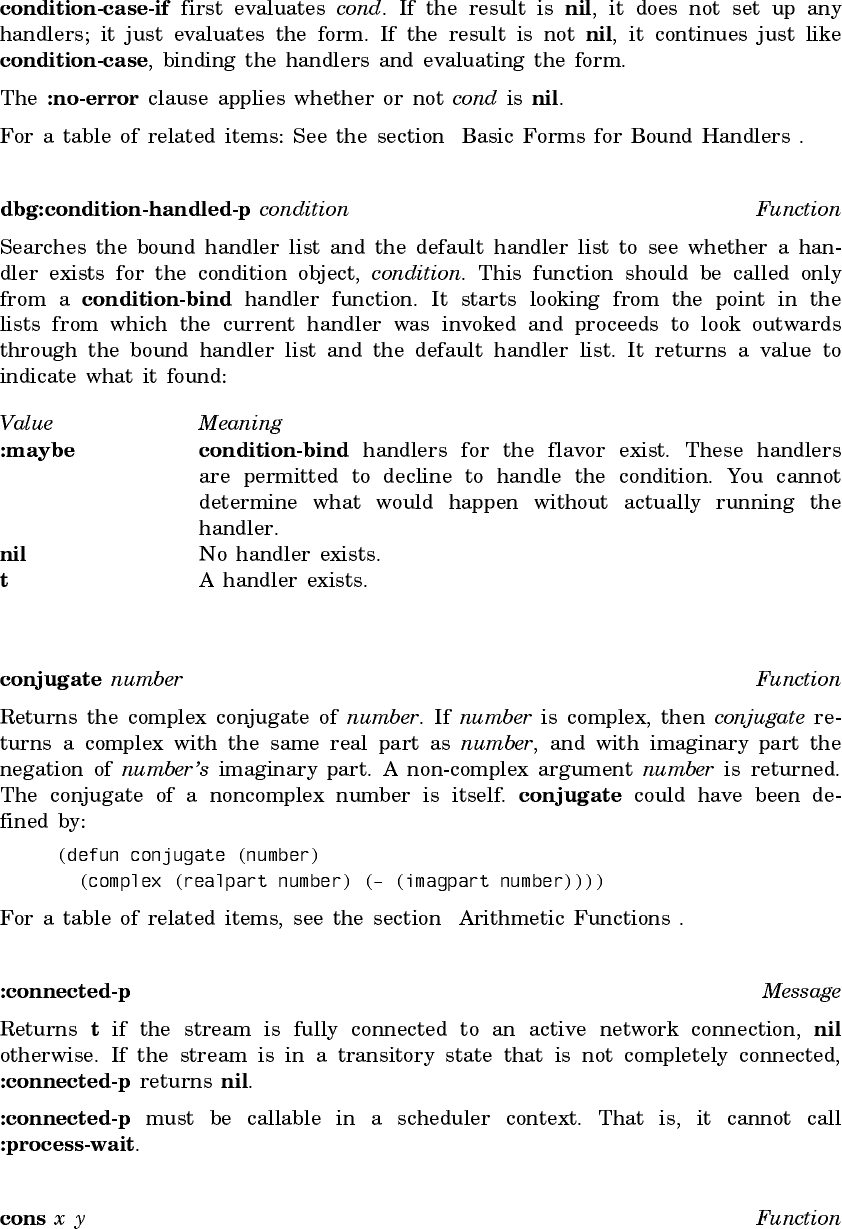 condition-case-if first evaluates cond. If the result is nil, it does not set up any handlers; it just evaluates the form. If the result is not nil, it continues just like condition-case, binding the handlers and evaluating the form.

The :no-error clause applies whether or not cond is nil.

For a table of related items: See the section Basic Forms for Bound Handlers .

dbg:condition-handled-p condition Function

Searches the bound handler list and the default handler list to see whether a handler exists for the condition object, condition. This function should be called only from a condition-bind handler function. It starts looking from the point in the lists from which the current handler was invoked and proceeds to look outwards through the bound handler list and the default handler list. It returns a value to indicate what it found:

| Value | Meaning |
|---|---|
| :maybe | condition-bind handlers for the flavor exist. These handlers are permitted to decline to handle the condition. You cannot determine what would happen without actually running the handler. |
| nil | No handler exists. |
| t | A handler exists. |

conjugate number Function

Returns the complex conjugate of number. If number is complex, then conjugate returns a complex with the same real part as number, and with imaginary part the negation of number's imaginary part. A non-complex argument number is returned. The conjugate of a noncomplex number is itself. conjugate could have been defined by:

(defun conjugate (number)
  (complex (realpart number) (- (imagpart number))))

For a table of related items, see the section Arithmetic Functions .

:connected-p Message

Returns t if the stream is fully connected to an active network connection, nil otherwise. If the stream is in a transitory state that is not completely connected, :connected-p returns nil.

:connected-p must be callable in a scheduler context. That is, it cannot call :process-wait.

cons x y Function